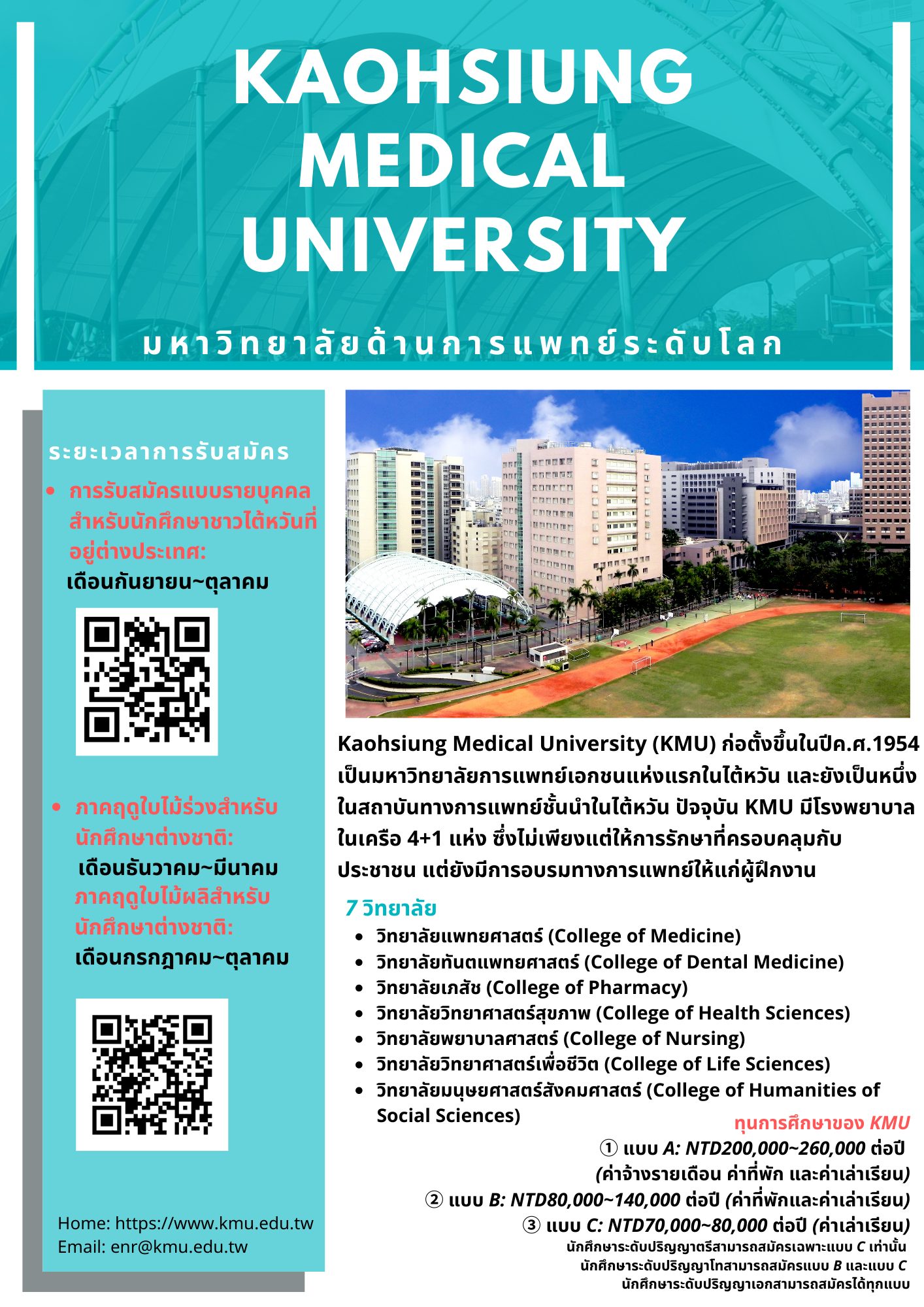 KAOHSIUNG MEDICAL UNIVERSITY

มหาวิทยาลัยด้านการแพทย์ระดับโลก

ระยะเวลาการรับสมัคร

• การรับสมัครแบบรายบุคคลสำหรับนักศึกษาชาวไต้หวันที่อยู่ต่างประเทศ:
เดือนกันยายน~ตุลาคม

• ภาคฤดูใบไม้ร่วงสำหรับนักศึกษาต่างชาติ:
เดือนธันวาคม~มีนาคม
ภาคฤดูใบไม้ผลิสำหรับนักศึกษาต่างชาติ:
เดือนกรกฎาคม~ตุลาคม

Home: https://www.kmu.edu.tw
Email: enr@kmu.edu.tw

Kaohsiung Medical University (KMU) ก่อตั้งขึ้นในปีค.ศ.1954 เป็นมหาวิทยาลัยการแพทย์เอกชนแห่งแรกในไต้หวัน และยังเป็นหนึ่งในสถาบันทางการแพทย์ชั้นนำในไต้หวัน ปัจจุบัน KMU มีโรงพยาบาลในเครือ 4+1 แห่ง ซึ่งไม่เพียงแต่ให้การรักษาที่ครอบคลุมกับประชาชน แต่ยังมีการอบรมทางการแพทย์ให้แก่ผู้ฝึกงาน

7 วิทยาลัย
• วิทยาลัยแพทยศาสตร์ (College of Medicine)
• วิทยาลัยทันตแพทยศาสตร์ (College of Dental Medicine)
• วิทยาลัยเภสัช (College of Pharmacy)
• วิทยาลัยวิทยาศาสตร์สุขภาพ (College of Health Sciences)
• วิทยาลัยพยาบาลศาสตร์ (College of Nursing)
• วิทยาลัยวิทยาศาสตร์เพื่อชีวิต (College of Life Sciences)
• วิทยาลัยมนุษยศาสตร์สังคมศาสตร์ (College of Humanities of Social Sciences)

ทุนการศึกษาของ KMU
① แบบ A: NTD200,000~260,000 ต่อปี
(ค่าจ้างรายเดือน ค่าที่พัก และค่าเล่าเรียน)
② แบบ B: NTD80,000~140,000 ต่อปี (ค่าที่พักและค่าเล่าเรียน)
③ แบบ C: NTD70,000~80,000 ต่อปี (ค่าเล่าเรียน)
นักศึกษาระดับปริญญาตรีสามารถสมัครเฉพาะแบบ C เท่านั้น
นักศึกษาระดับปริญญาโทสามารถสมัครแบบ B และแบบ C
นักศึกษาระดับปริญญาเอกสามารถสมัครได้ทุกแบบ